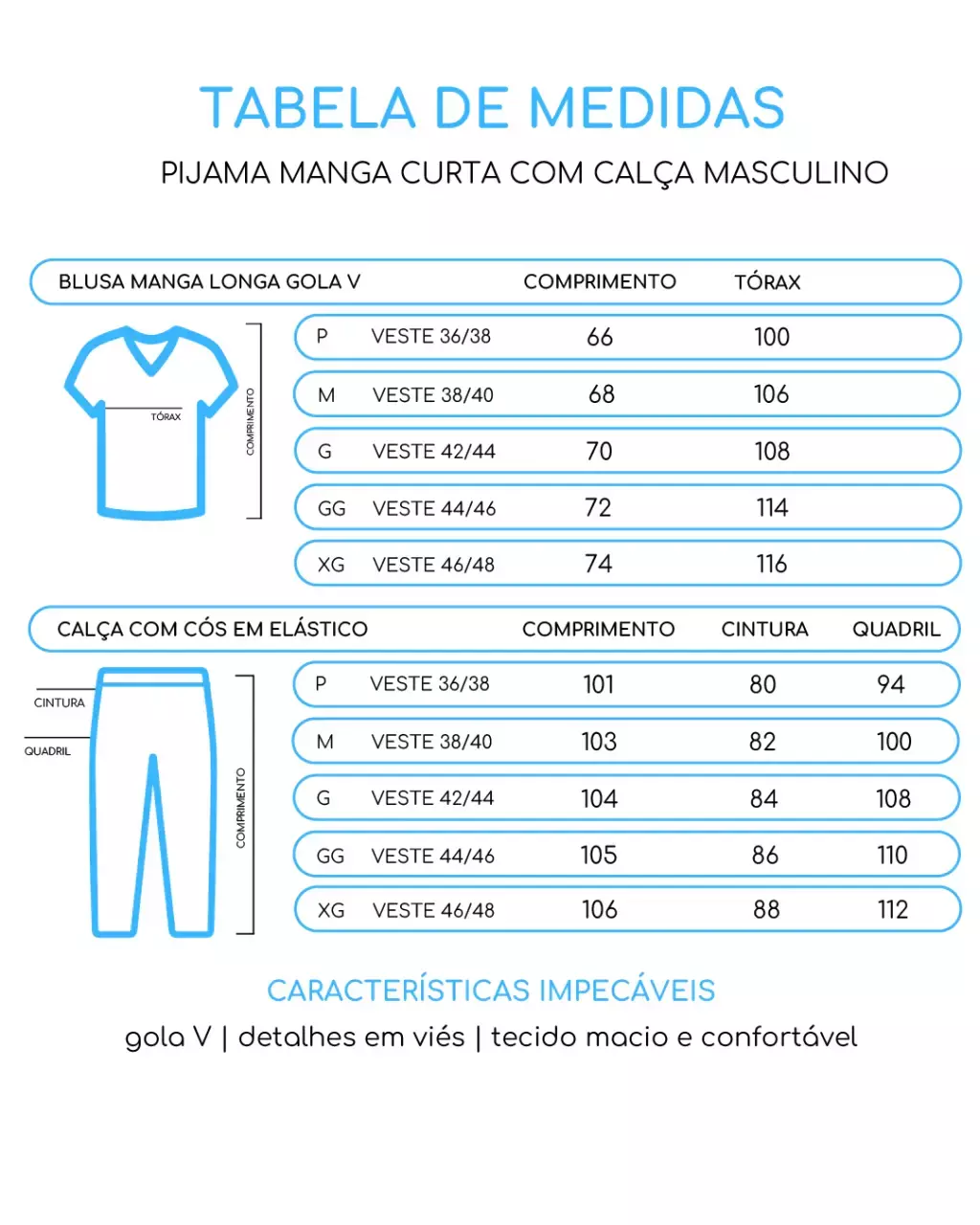 TABELA DE MEDIDAS
PIJAMA MANGA CURTA COM CALÇA MASCULINO

| BLUSA MANGA LONGA GOLA V | | COMPRIMENTO | TÓRAX |
|---|---|---|---|
| P | VESTE 36/38 | 66 | 100 |
| M | VESTE 38/40 | 68 | 106 |
| G | VESTE 42/44 | 70 | 108 |
| GG | VESTE 44/46 | 72 | 114 |
| XG | VESTE 46/48 | 74 | 116 |

TÓRAX
COMPRIMENTO

| CALÇA COM CÓS EM ELÁSTICO | | COMPRIMENTO | CINTURA | QUADRIL |
|---|---|---|---|---|
| P | VESTE 36/38 | 101 | 80 | 94 |
| M | VESTE 38/40 | 103 | 82 | 100 |
| G | VESTE 42/44 | 104 | 84 | 108 |
| GG | VESTE 44/46 | 105 | 86 | 110 |
| XG | VESTE 46/48 | 106 | 88 | 112 |

CINTURA
QUADRIL
COMPRIMENTO

CARACTERÍSTICAS IMPECÁVEIS
gola V | detalhes em viés | tecido macio e confortável